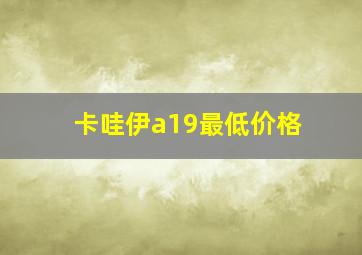 卡哇伊a19最低价格